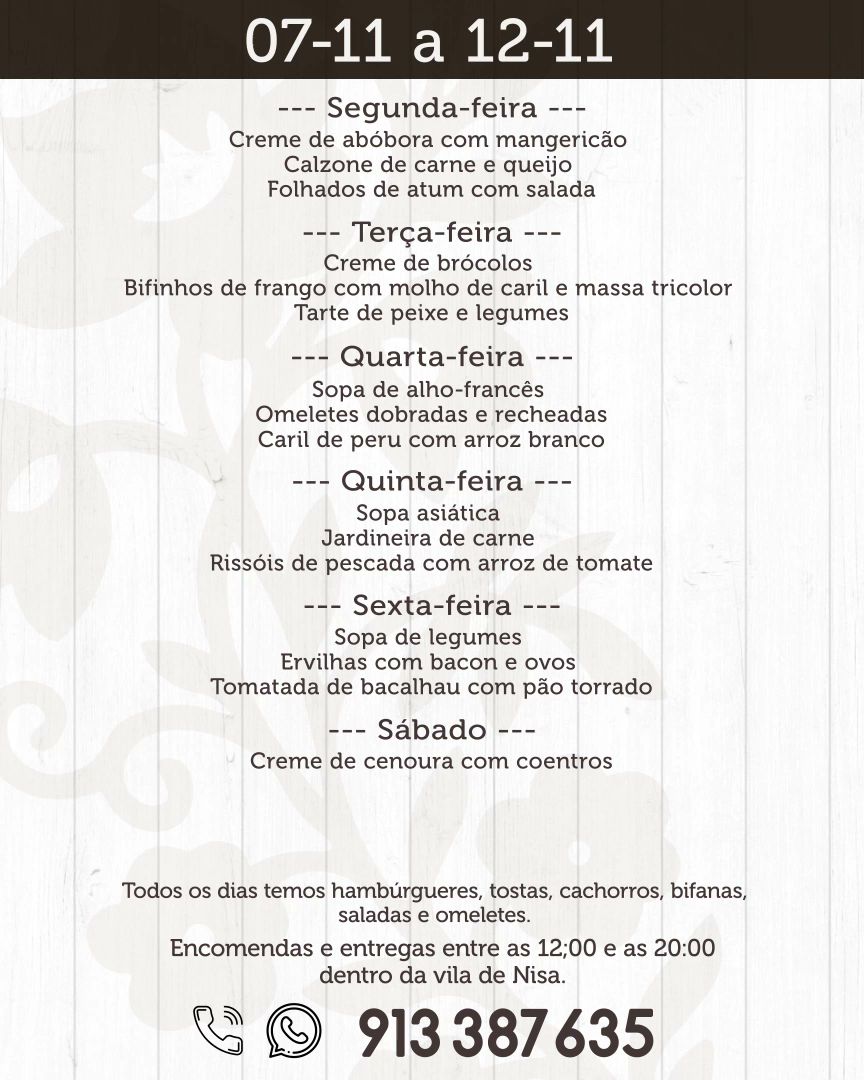 07-11 a 12-11

--- Segunda-feira ---
Creme de abóbora com mangericão
Calzone de carne e queijo
Folhados de atum com salada

--- Terça-feira ---
Creme de brócolos
Bifinhos de frango com molho de caril e massa tricolor
Tarte de peixe e legumes

--- Quarta-feira ---
Sopa de alho-francês
Omeletes dobradas e recheadas
Caril de peru com arroz branco

--- Quinta-feira ---
Sopa asiática
Jardineira de carne
Rissóis de pescada com arroz de tomate

--- Sexta-feira ---
Sopa de legumes
Ervilhas com bacon e ovos
Tomatada de bacalhau com pão torrado

--- Sábado ---
Creme de cenoura com coentros

Todos os dias temos hambúrgueres, tostas, cachorros, bifanas, saladas e omeletes.

Encomendas e entregas entre as 12;00 e as 20:00 dentro da vila de Nisa.

913 387 635